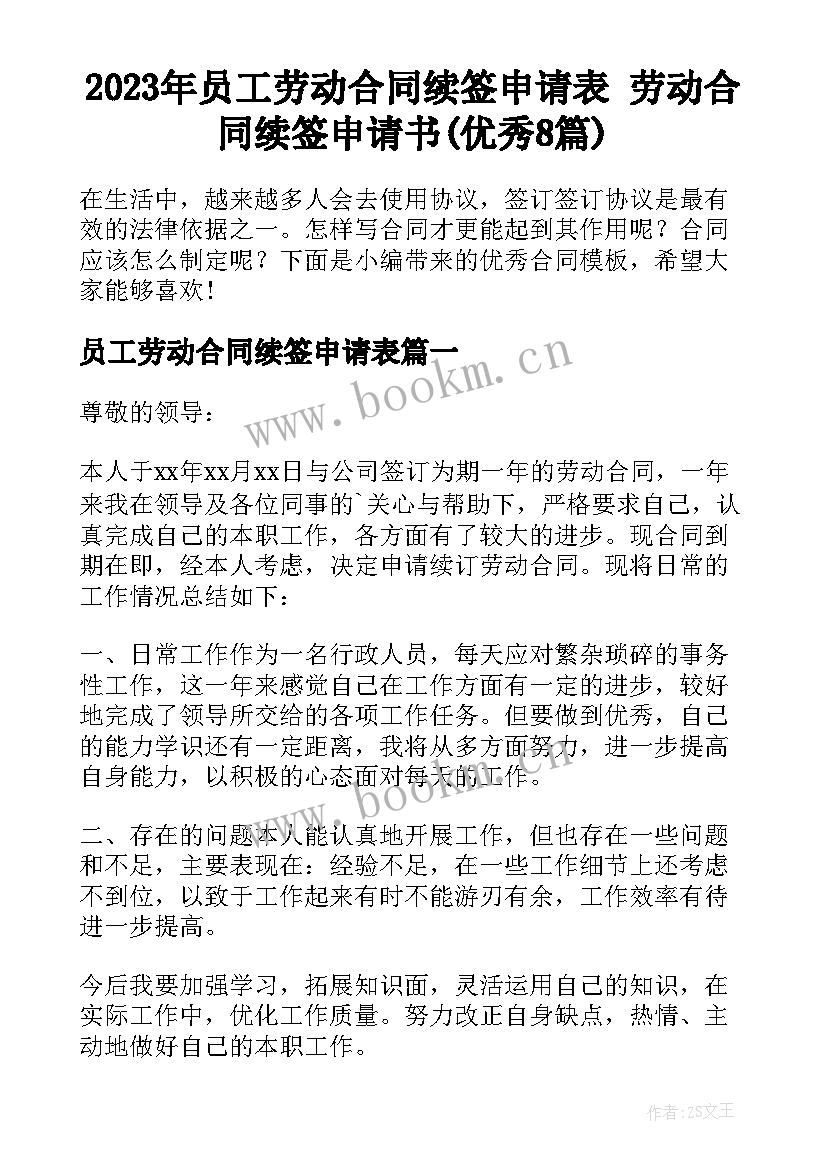 2023年员工劳动合同续签申请表 劳动合同续签申请书(优秀8篇)

在生活中，越来越多人会去使用协议，签订签订协议是最有效的法律依据之一。怎样写合同才更能起到其作用呢？合同应该怎么制定呢？下面是小编带来的优秀合同模板，希望大家能够喜欢！

员工劳动合同续签申请表篇一

www.bookm.cn

尊敬的领导：

本人于xx年xx月xx日与公司签订为期一年的劳动合同，一年来我在领导及各位同事的`关心与帮助下，严格要求自己，认真完成自己的本职工作，各方面有了较大的进步。现合同到期在即，经本人考虑，决定申请续订劳动合同。现将日常的工作情况总结如下：

一、日常工作作为一名行政人员，每天应对繁杂琐碎的事务性工作，这一年来感觉自己在工作方面有一定的进步，较好地完成了领导所交给的各项工作任务。但要做到优秀，自己的能力学识还有一定距离，我将从多方面努力，进一步提高自身能力，以积极的心态面对每天的工作。

www.bookm.cn

二、存在的问题本人能认真地开展工作，但也存在一些问题和不足，主要表现在：经验不足，在一些工作细节上还考虑不到位，以致于工作起来有时不能游刃有余，工作效率有待进一步提高。

今后我要加强学习，拓展知识面，灵活运用自己的知识，在实际工作中，优化工作质量。努力改正自身缺点，热情、主动地做好自己的本职工作。

作者:ZS文王